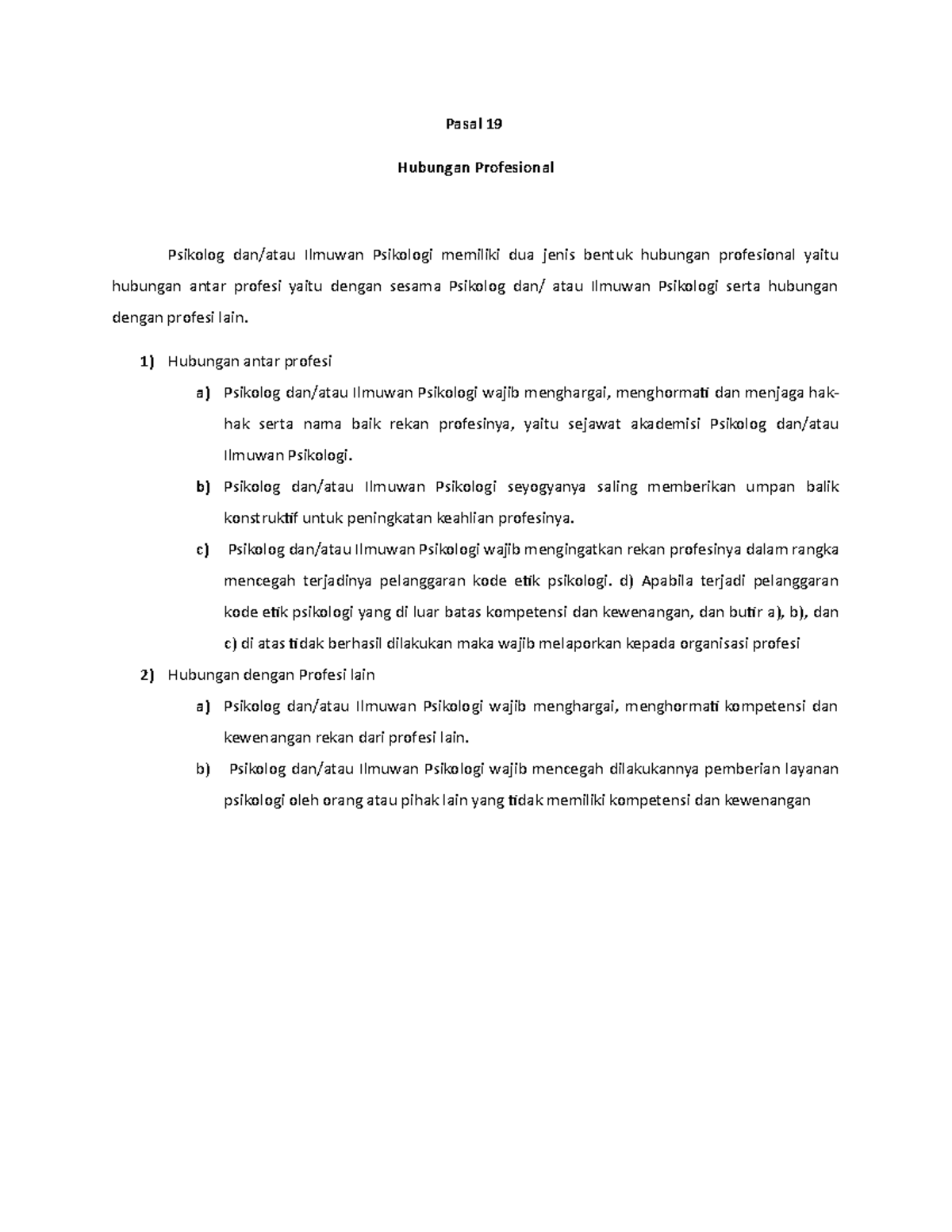 Pasal 19

Hubungan Profesional

Psikolog dan/atau Ilmuwan Psikologi memiliki dua jenis bentuk hubungan profesional yaitu hubungan antar profesi yaitu dengan sesama Psikolog dan/ atau Ilmuwan Psikologi serta hubungan dengan profesi lain.

1) Hubungan antar profesi

a) Psikolog dan/atau Ilmuwan Psikologi wajib menghargai, menghormati dan menjaga hak-hak serta nama baik rekan profesinya, yaitu sejawat akademisi Psikolog dan/atau Ilmuwan Psikologi.

b) Psikolog dan/atau Ilmuwan Psikologi seyogyanya saling memberikan umpan balik konstruktif untuk peningkatan keahlian profesinya.

c) Psikolog dan/atau Ilmuwan Psikologi wajib mengingatkan rekan profesinya dalam rangka mencegah terjadinya pelanggaran kode etik psikologi. d) Apabila terjadi pelanggaran kode etik psikologi yang di luar batas kompetensi dan kewenangan, dan butir a), b), dan c) di atas tidak berhasil dilakukan maka wajib melaporkan kepada organisasi profesi

2) Hubungan dengan Profesi lain

a) Psikolog dan/atau Ilmuwan Psikologi wajib menghargai, menghormati kompetensi dan kewenangan rekan dari profesi lain.

b) Psikolog dan/atau Ilmuwan Psikologi wajib mencegah dilakukannya pemberian layanan psikologi oleh orang atau pihak lain yang tidak memiliki kompetensi dan kewenangan